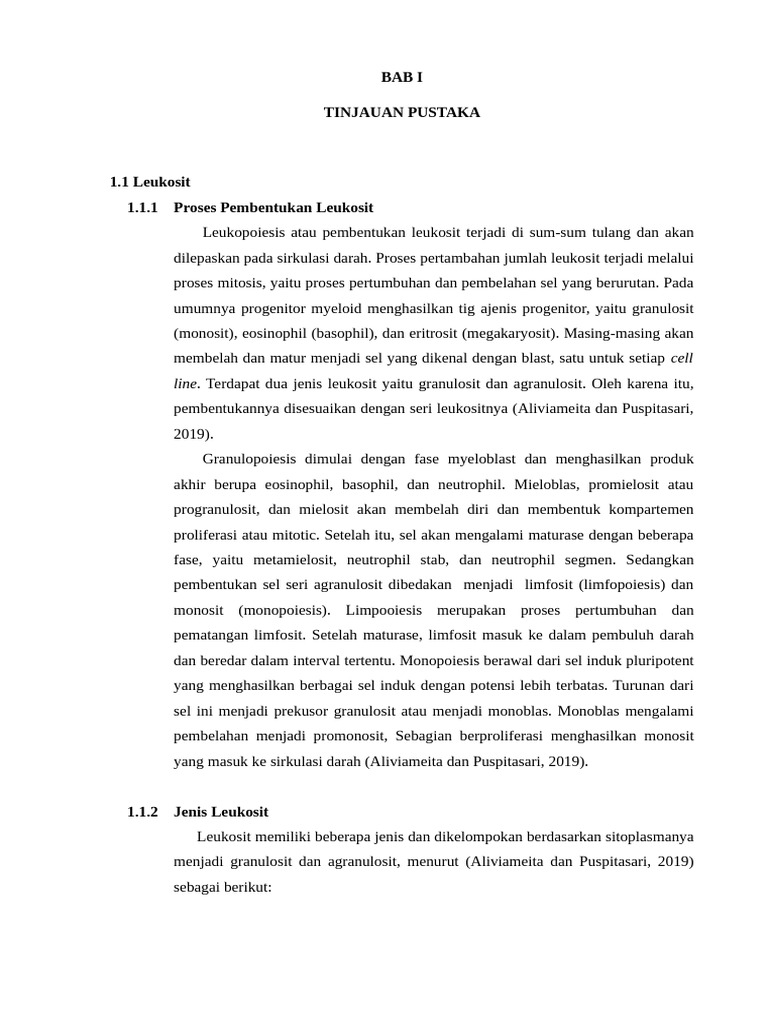 BAB I

TINJAUAN PUSTAKA

1.1 Leukosit

1.1.1 Proses Pembentukan Leukosit

Leukopoiesis atau pembentukan leukosit terjadi di sum-sum tulang dan akan dilepaskan pada sirkulasi darah. Proses pertambahan jumlah leukosit terjadi melalui proses mitosis, yaitu proses pertumbuhan dan pembelahan sel yang berurutan. Pada umumnya progenitor myeloid menghasilkan tig ajenis progenitor, yaitu granulosit (monosit), eosinophil (basophil), dan eritrosit (megakaryosit). Masing-masing akan membelah dan matur menjadi sel yang dikenal dengan blast, satu untuk setiap cell line. Terdapat dua jenis leukosit yaitu granulosit dan agranulosit. Oleh karena itu, pembentukannya disesuaikan dengan seri leukositnya (Aliviameita dan Puspitasari, 2019).

Granulopoiesis dimulai dengan fase myeloblast dan menghasilkan produk akhir berupa eosinophil, basophil, dan neutrophil. Mieloblas, promielosit atau progranulosit, dan mielosit akan membelah diri dan membentuk kompartemen proliferasi atau mitotic. Setelah itu, sel akan mengalami maturase dengan beberapa fase, yaitu metamielosit, neutrophil stab, dan neutrophil segmen. Sedangkan pembentukan sel seri agranulosit dibedakan menjadi limfosit (limfopoiesis) dan monosit (monopoiesis). Limpooiesis merupakan proses pertumbuhan dan pematangan limfosit. Setelah maturase, limfosit masuk ke dalam pembuluh darah dan beredar dalam interval tertentu. Monopoiesis berawal dari sel induk pluripotent yang menghasilkan berbagai sel induk dengan potensi lebih terbatas. Turunan dari sel ini menjadi prekusor granulosit atau menjadi monoblas. Monoblas mengalami pembelahan menjadi promonosit, Sebagian berproliferasi menghasilkan monosit yang masuk ke sirkulasi darah (Aliviameita dan Puspitasari, 2019).

1.1.2 Jenis Leukosit

Leukosit memiliki beberapa jenis dan dikelompokan berdasarkan sitoplasmanya menjadi granulosit dan agranulosit, menurut (Aliviameita dan Puspitasari, 2019) sebagai berikut: